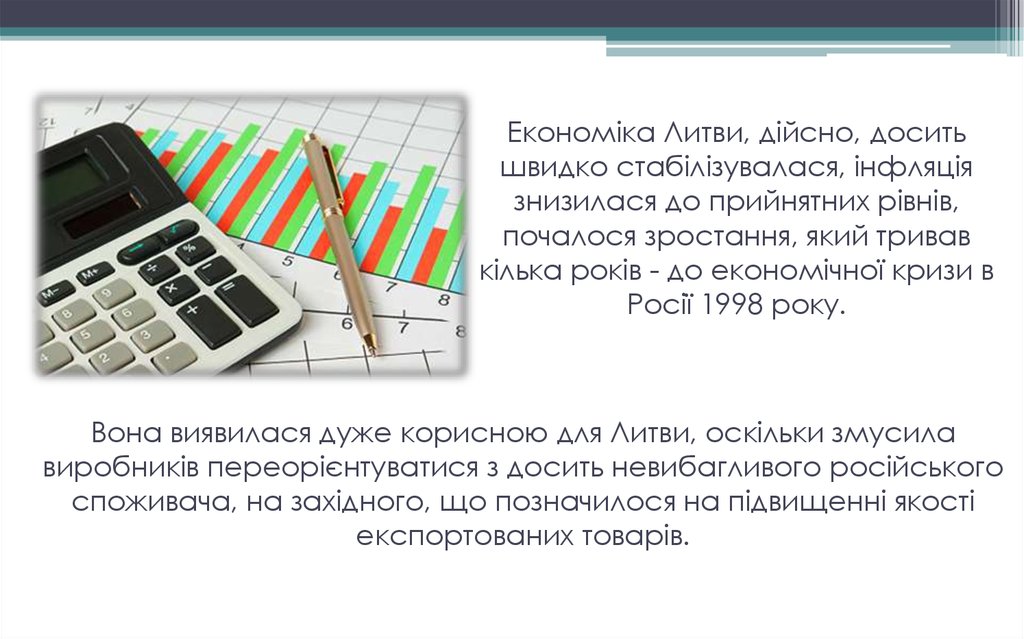 Економіка Литви, дійсно, досить швидко стабілізувалася, інфляція знизилася до прийнятних рівнів, почалося зростання, який тривав кілька років - до економічної кризи в Росії 1998 року.

Вона виявилася дуже корисною для Литви, оскільки змусила виробників переорієнтуватися з досить невибагливого російського споживача, на західного, що позначилося на підвищенні якості експортованих товарів.